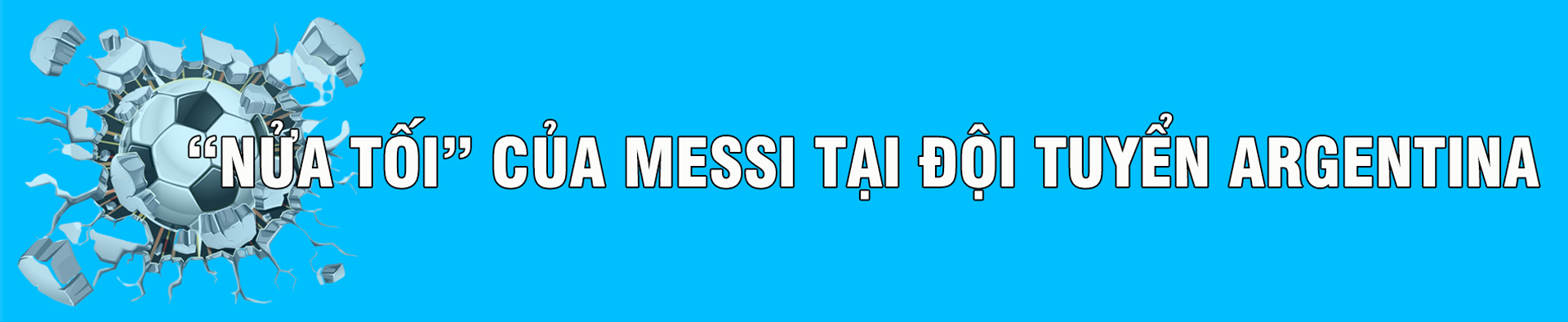 “NỬA TỐI” CỦA MESSI TẠI ĐỘI TUYỂN ARGENTINA